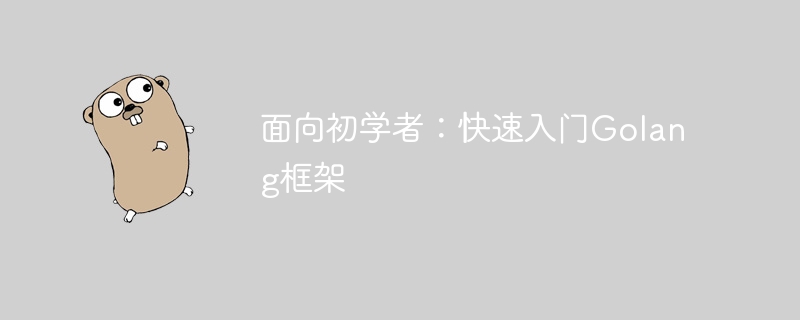 面向初学者：快速入门Golang框架